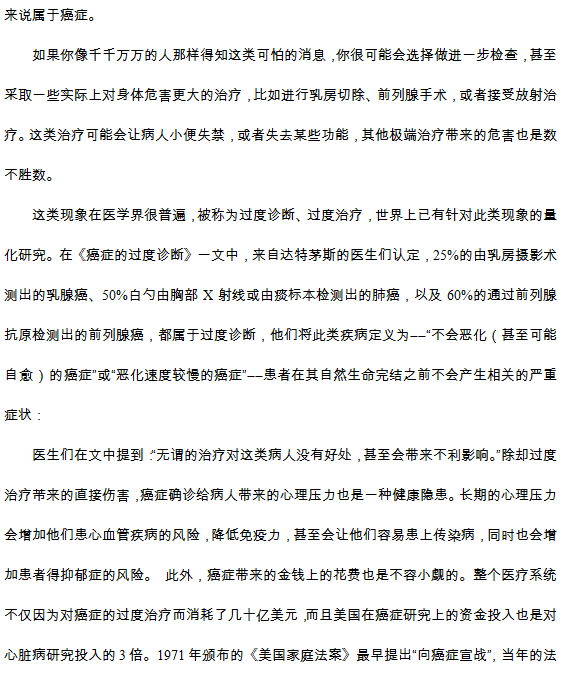 来说属于癌症。

如果你像千千万万的人那样得知这类可怕的消息，你很可能会选择做进一步检查，甚至采取一些实际上对身体危害更大的治疗，比如进行乳房切除、前列腺手术，或者接受放射治疗。这类治疗可能会让病人小便失禁，或者失去某些功能，其他极端治疗带来的危害也是数不胜数。

这类现象在医学界很普遍，被称为过度诊断、过度治疗，世界上已有针对此类现象的量化研究。在《癌症的过度诊断》一文中，来自达特茅斯的医生们认定，25%的由乳房摄影术测出的乳腺癌、50%白勺由胸部 X 射线或由痰标本检测出的肺癌，以及 60%的通过前列腺抗原检测出的前列腺癌，都属于过度诊断，他们将此类疾病定义为——“不会恶化（甚至可能自愈）的癌症”或“恶化速度较慢的癌症”——患者在其自然生命完结之前不会产生相关的严重症状：

医生们在文中提到：“无谓的治疗对这类病人没有好处，甚至会带来不利影响。”除却过度治疗带来的直接伤害，癌症确诊给病人带来的心理压力也是一种健康隐患。长期的心理压力会增加他们患心血管疾病的风险，降低免疫力，甚至会让他们容易患上传染病，同时也会增加患者得抑郁症的风险。 此外，癌症带来的金钱上的花费也是不容小觑的。整个医疗系统不仅因为对癌症的过度治疗而消耗了几十亿美元，而且美国在癌症研究上的资金投入也是对心脏病研究投入的 3 倍。1971 年颁布的《美国家庭法案》最早提出“向癌症宣战”，当年的法